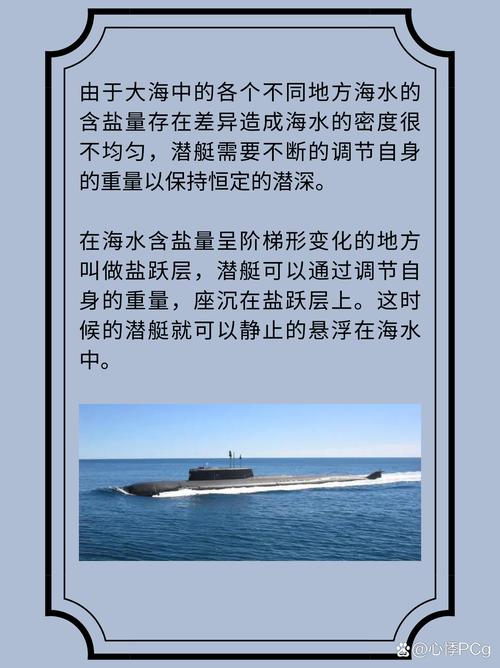 由于大海中的各个不同地方海水的含盐量存在差异造成海水的密度很不均匀，潜艇需要不断的调节自身的重量以保持恒定的潜深。

在海水含盐量呈阶梯形变化的地方叫做盐跃层，潜艇可以通过调节自身的重量，座沉在盐跃层上。这时候的潜艇就可以静止的悬浮在海水中。

@心悸PCg